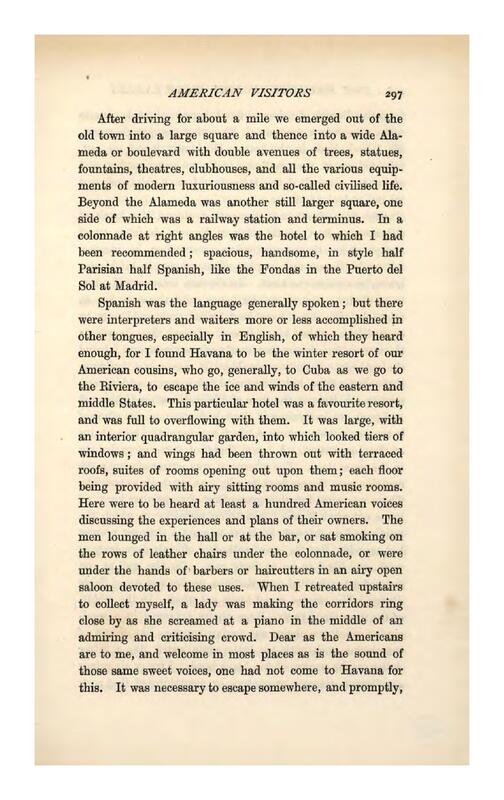 AMERICAN VISITORS 297

After driving for about a mile we emerged out of the old town into a large square and thence into a wide Alameda or boulevard with double avenues of trees, statues, fountains, theatres, clubhouses, and all the various equipments of modern luxuriousness and so-called civilised life. Beyond the Alameda was another still larger square, one side of which was a railway station and terminus. In a colonnade at right angles was the hotel to which I had been recommended; spacious, handsome, in style half Parisian half Spanish, like the Fondas in the Puerto del Sol at Madrid.

Spanish was the language generally spoken; but there were interpreters and waiters more or less accomplished in other tongues, especially in English, of which they heard enough, for I found Havana to be the winter resort of our American cousins, who go, generally, to Cuba as we go to the Riviera, to escape the ice and winds of the eastern and middle States. This particular hotel was a favourite resort, and was full to overflowing with them. It was large, with an interior quadrangular garden, into which looked tiers of windows; and wings had been thrown out with terraced roofs, suites of rooms opening out upon them; each floor being provided with airy sitting rooms and music rooms. Here were to be heard at least a hundred American voices discussing the experiences and plans of their owners. The men lounged in the hall or at the bar, or sat smoking on the rows of leather chairs under the colonnade, or were under the hands of barbers or haircutters in an airy open saloon devoted to these uses. When I retreated upstairs to collect myself, a lady was making the corridors ring close by as she screamed at a piano in the middle of an admiring and criticising crowd. Dear as the Americans are to me, and welcome in most places as is the sound of those same sweet voices, one had not come to Havana for this. It was necessary to escape somewhere, and promptly,